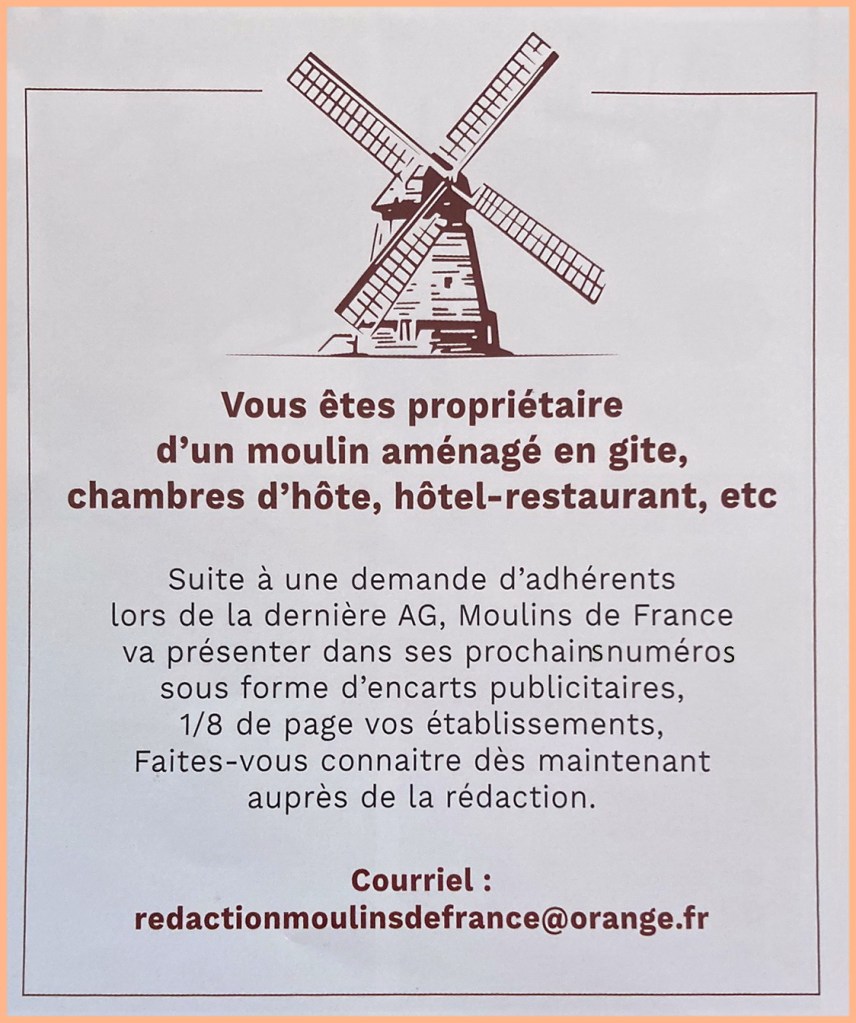 Vous êtes propriétaire
d'un moulin aménagé en gite,
chambres d'hôte, hôtel-restaurant, etc

Suite à une demande d'adhérents lors de la dernière AG, Moulins de France va présenter dans ses prochainsnuméros sous forme d'encarts publicitaires, 1/8 de page vos établissements, Faites-vous connaitre dès maintenant auprès de la rédaction.

Courriel :
redactionmoulinsdefrance@orange.fr